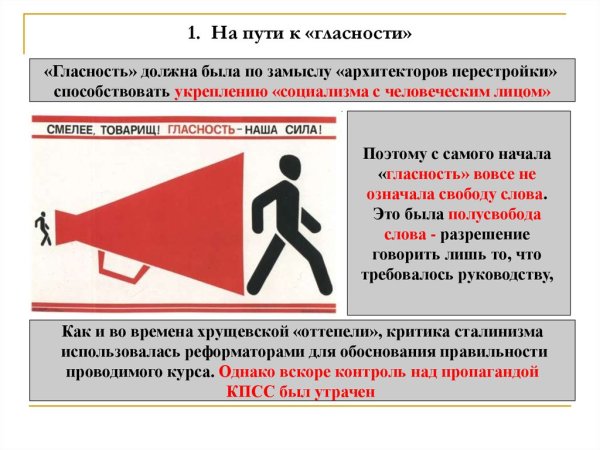 1. На пути к «гласности»

«Гласность» должна была по замыслу «архитекторов перестройки» способствовать укреплению «социализма с человеческим лицом»

СМЕЛЕЕ, ТОВАРИЩ! ГЛАСНОСТЬ – НАША СИЛА!

Поэтому с самого начала «гласность» вовсе не означала свободу слова. Это была полусвобода слова - разрешение говорить лишь то, что требовалось руководству,

Как и во времена хрущевской «оттепели», критика сталинизма использовалась реформаторами для обоснования правильности проводимого курса. Однако вскоре контроль над пропагандой КПСС был утрачен